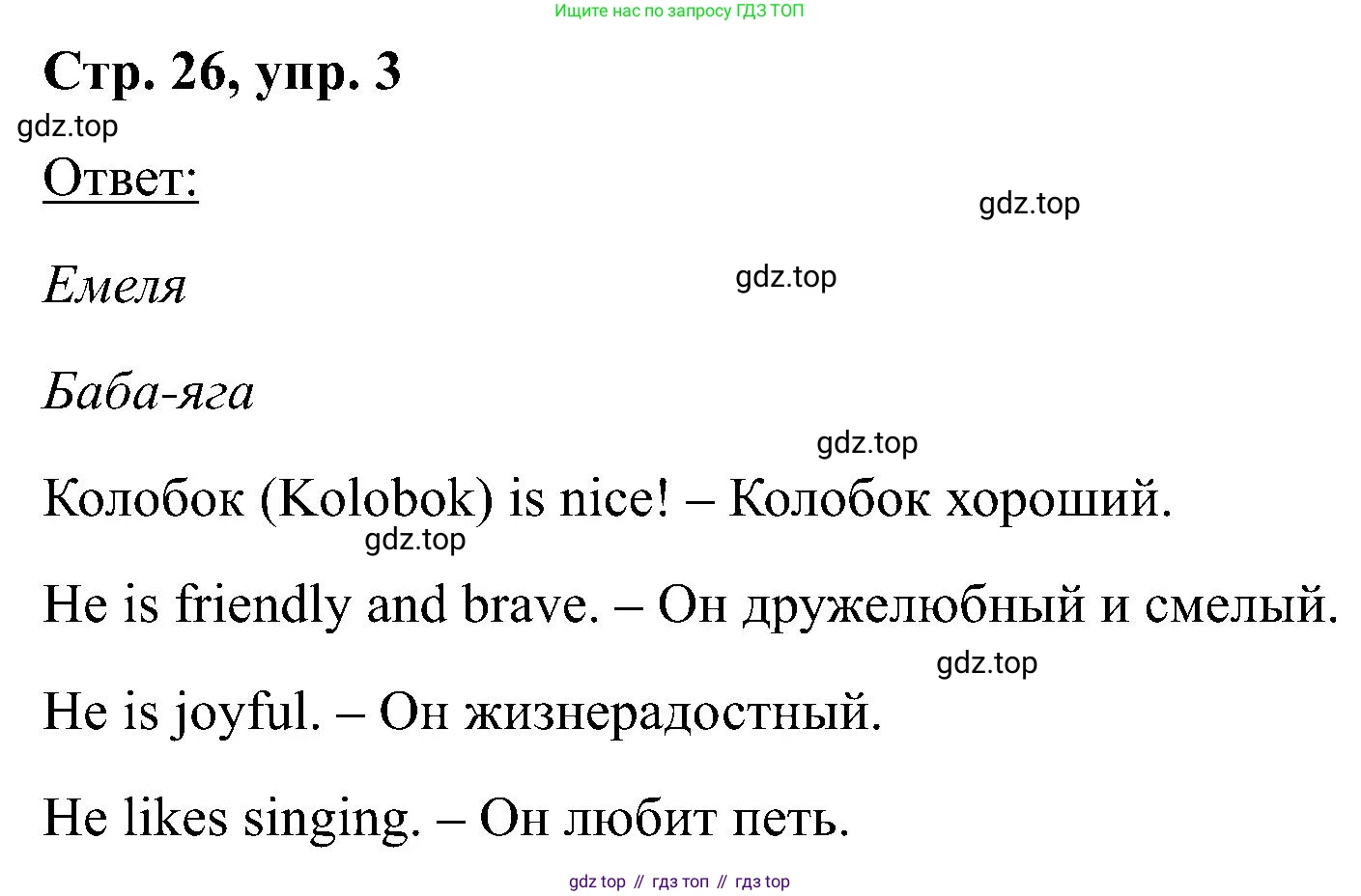 Ищите нас по запросу ГДЗ ТОП

Стр. 26, упр. 3

Ответ:

Емеля

Баба-яга

Колобок (Kolobok) is nice! – Колобок хороший.

He is friendly and brave. – Он дружелюбный и смелый.

He is joyful. – Он жизнерадостный.

He likes singing. – Он любит петь.

gdz top // гдз топ // гдз top

gdz.top